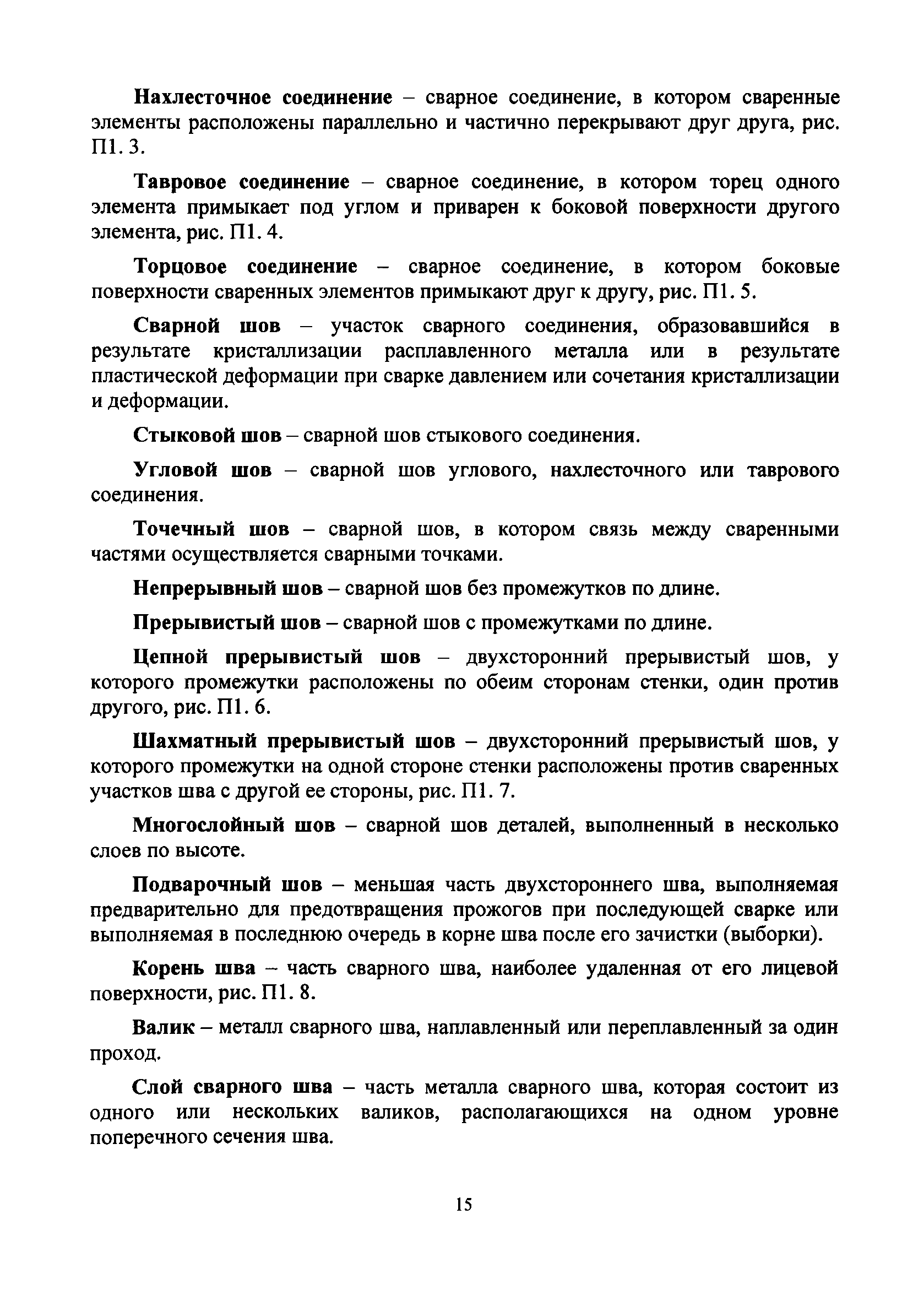 Нахлесточное соединение – сварное соединение, в котором сваренные элементы расположены параллельно и частично перекрывают друг друга, рис. П1. 3.

Тавровое соединение – сварное соединение, в котором торец одного элемента примыкает под углом и приварен к боковой поверхности другого элемента, рис. П1. 4.

Торцовое соединение – сварное соединение, в котором боковые поверхности сваренных элементов примыкают друг к другу, рис. П1. 5.

Сварной шов – участок сварного соединения, образовавшийся в результате кристаллизации расплавленного металла или в результате пластической деформации при сварке давлением или сочетания кристаллизации и деформации.

Стыковой шов – сварной шов стыкового соединения.

Угловой шов – сварной шов углового, нахлесточного или таврового соединения.

Точечный шов – сварной шов, в котором связь между сваренными частями осуществляется сварными точками.

Непрерывный шов – сварной шов без промежутков по длине.

Прерывистый шов – сварной шов с промежутками по длине.

Цепной прерывистый шов – двухсторонний прерывистый шов, у которого промежутки расположены по обеим сторонам стенки, один против другого, рис. П1. 6.

Шахматный прерывистый шов – двухсторонний прерывистый шов, у которого промежутки на одной стороне стенки расположены против сваренных участков шва с другой ее стороны, рис. П1. 7.

Многослойный шов – сварной шов деталей, выполненный в несколько слоев по высоте.

Подварочный шов – меньшая часть двухстороннего шва, выполняемая предварительно для предотвращения прожогов при последующей сварке или выполняемая в последнюю очередь в корне шва после его зачистки (выборки).

Корень шва – часть сварного шва, наиболее удаленная от его лицевой поверхности, рис. П1. 8.

Валик – металл сварного шва, наплавленный или переплавленный за один проход.

Слой сварного шва – часть металла сварного шва, которая состоит из одного или нескольких валиков, располагающихся на одном уровне поперечного сечения шва.

15